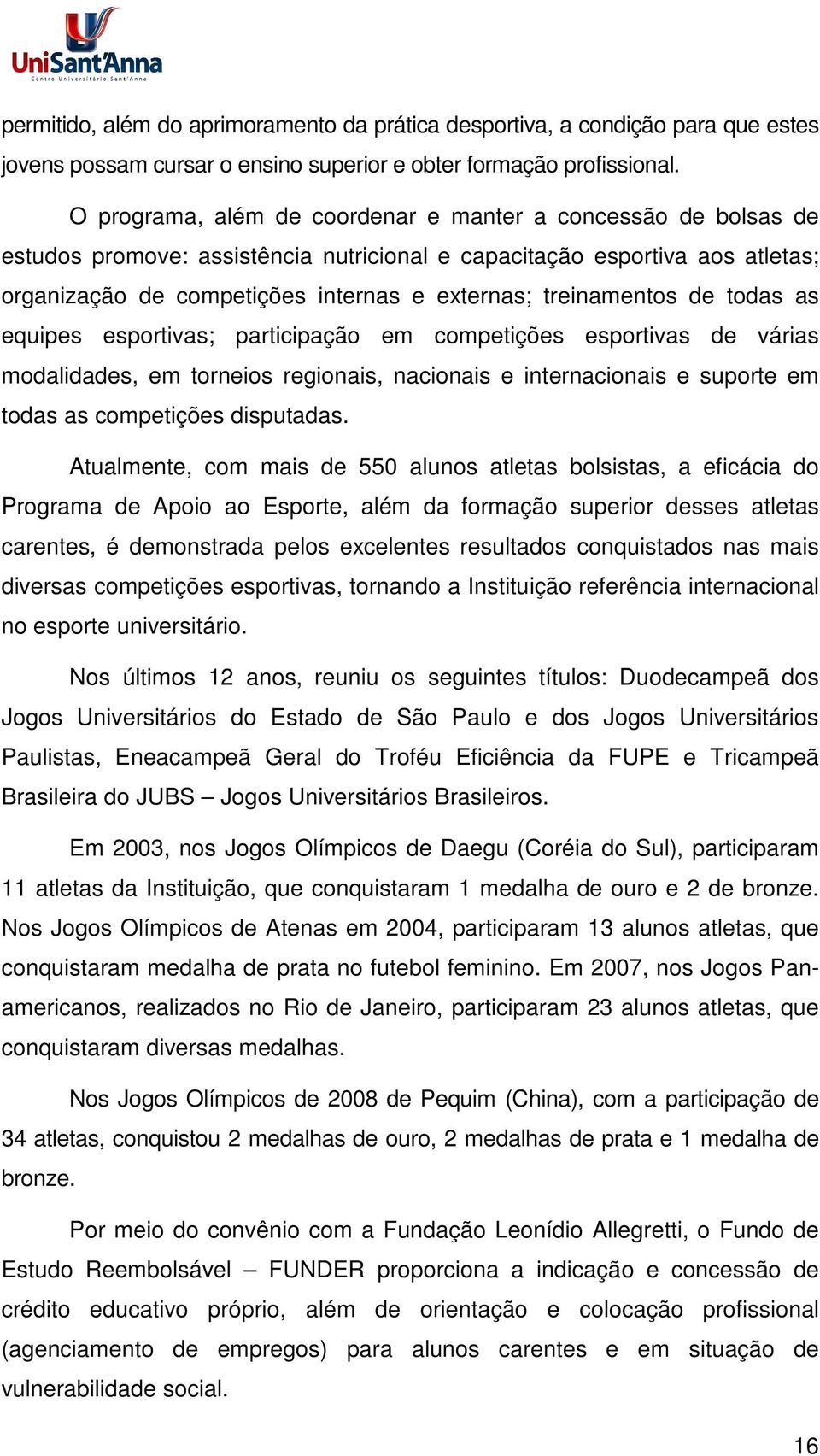 UniSant'Anna
Centro Universitário Sant'Anna

permitido, além do aprimoramento da prática desportiva, a condição para que estes jovens possam cursar o ensino superior e obter formação profissional.

O programa, além de coordenar e manter a concessão de bolsas de estudos promove: assistência nutricional e capacitação esportiva aos atletas; organização de competições internas e externas; treinamentos de todas as equipes esportivas; participação em competições esportivas de várias modalidades, em torneios regionais, nacionais e internacionais e suporte em todas as competições disputadas.

Atualmente, com mais de 550 alunos atletas bolsistas, a eficácia do Programa de Apoio ao Esporte, além da formação superior desses atletas carentes, é demonstrada pelos excelentes resultados conquistados nas mais diversas competições esportivas, tornando a Instituição referência internacional no esporte universitário.

Nos últimos 12 anos, reuniu os seguintes títulos: Duodecampeã dos Jogos Universitários do Estado de São Paulo e dos Jogos Universitários Paulistas, Eneacampeã Geral do Troféu Eficiência da FUPE e Tricampeã Brasileira do JUBS – Jogos Universitários Brasileiros.

Em 2003, nos Jogos Olímpicos de Daegu (Coréia do Sul), participaram 11 atletas da Instituição, que conquistaram 1 medalha de ouro e 2 de bronze. Nos Jogos Olímpicos de Atenas em 2004, participaram 13 alunos atletas, que conquistaram medalha de prata no futebol feminino. Em 2007, nos Jogos Pan-americanos, realizados no Rio de Janeiro, participaram 23 alunos atletas, que conquistaram diversas medalhas.

Nos Jogos Olímpicos de 2008 de Pequim (China), com a participação de 34 atletas, conquistou 2 medalhas de ouro, 2 medalhas de prata e 1 medalha de bronze.

Por meio do convênio com a Fundação Leonídio Allegretti, o Fundo de Estudo Reembolsável – FUNDER proporciona a indicação e concessão de crédito educativo próprio, além de orientação e colocação profissional (agenciamento de empregos) para alunos carentes e em situação de vulnerabilidade social.

16